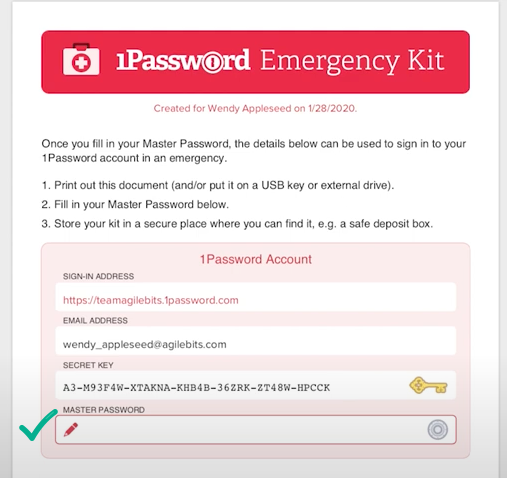 1Password Emergency Kit

Created for Wendy Appleseed on 1/28/2020.

Once you fill in your Master Password, the details below can be used to sign in to your 1Password account in an emergency.

1. Print out this document (and/or put it on a USB key or external drive).
2. Fill in your Master Password below.
3. Store your kit in a secure place where you can find it, e.g. a safe deposit box.

1Password Account

SIGN-IN ADDRESS
https://teamagilebits.1password.com

EMAIL ADDRESS
wendy_appleseed@agilebits.com

SECRET KEY
A3-M93F4W-XTAKNA-KHB4B-36ZRK-ZT48W-HPCCK

MASTER PASSWORD